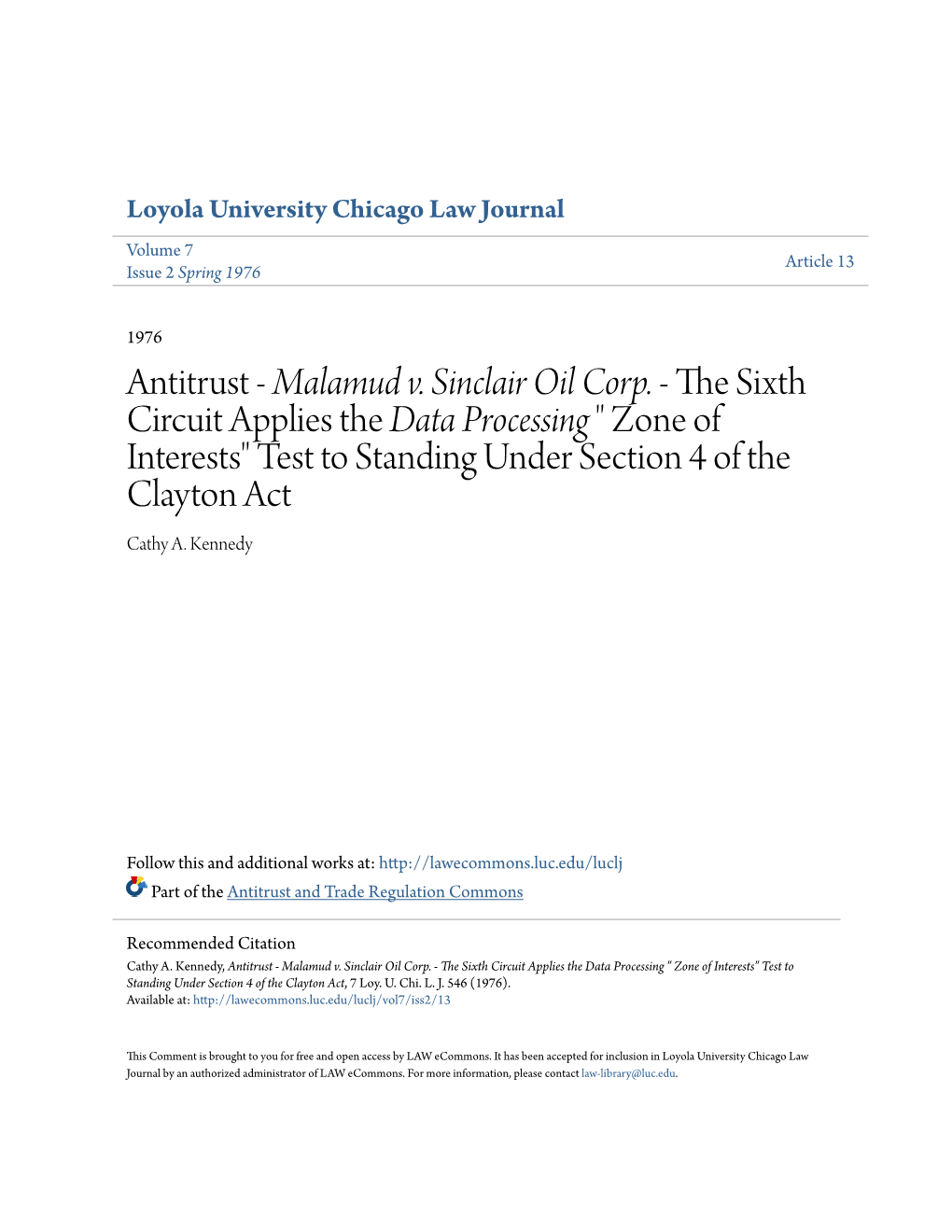 Loyola University Chicago Law Journal

Volume 7
Issue 2 Spring 1976

Article 13

1976

Antitrust - Malamud v. Sinclair Oil Corp. - The Sixth Circuit Applies the Data Processing " Zone of Interests" Test to Standing Under Section 4 of the Clayton Act

Cathy A. Kennedy

Follow this and additional works at: http://lawecommons.luc.edu/luclj

Part of the Antitrust and Trade Regulation Commons

Recommended Citation
Cathy A. Kennedy, Antitrust - Malamud v. Sinclair Oil Corp. - The Sixth Circuit Applies the Data Processing " Zone of Interests" Test to Standing Under Section 4 of the Clayton Act, 7 Loy. U. Chi. L. J. 546 (1976).
Available at: http://lawecommons.luc.edu/luclj/vol7/iss2/13

This Comment is brought to you for free and open access by LAW eCommons. It has been accepted for inclusion in Loyola University Chicago Law Journal by an authorized administrator of LAW eCommons. For more information, please contact law-library@luc.edu.